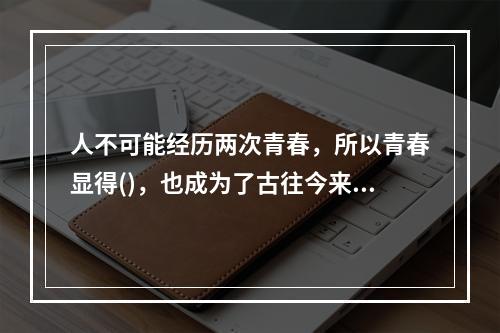 人不可能经历两次青春，所以青春显得()，也成为了古往今来...